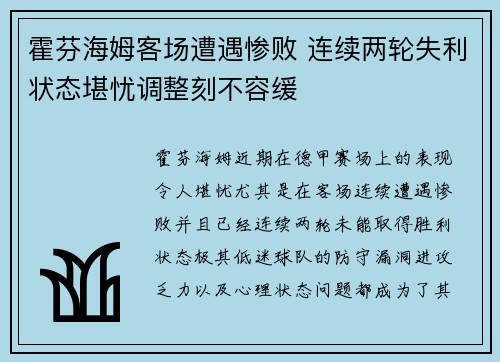 霍芬海姆客场遭遇惨败 连续两轮失利状态堪忧调整刻不容缓

霍芬海姆近期在德甲赛场上的表现令人堪忧尤其是在客场连续遭遇惨败并且已经连续两轮未能取得胜利状态极其低迷球队的防守漏洞进攻乏力以及心理状态问题都成为了其